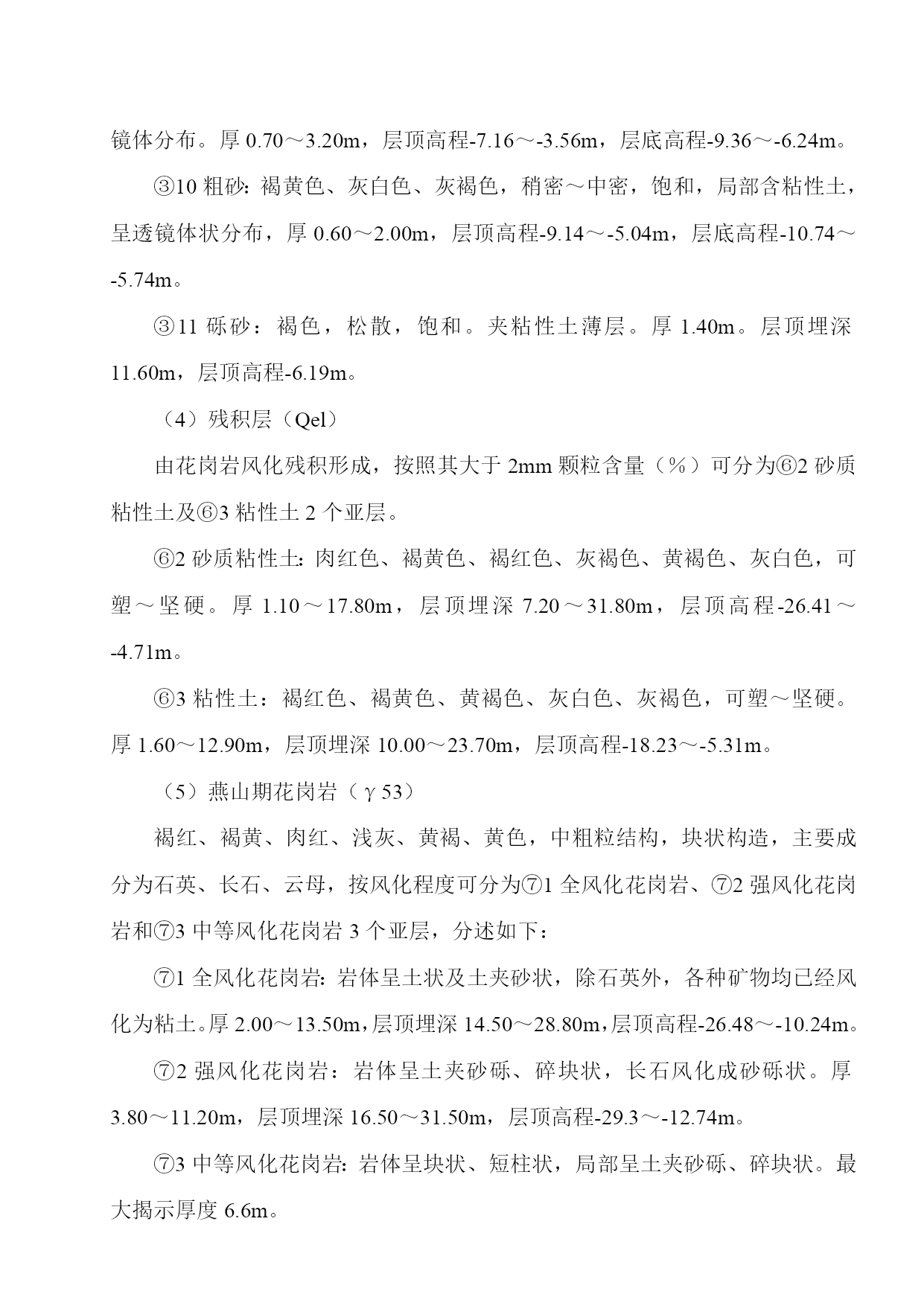 镜体分布。厚 0.70～3.20m，层顶高程-7.16～-3.56m，层底高程-9.36～-6.24m。

③10 粗砂：褐黄色、灰白色、灰褐色，稍密～中密，饱和，局部含粘性土，呈透镜体状分布，厚 0.60～2.00m，层顶高程-9.14～-5.04m，层底高程-10.74～-5.74m。

③11 砾砂：褐色，松散，饱和。夹粘性土薄层。厚 1.40m。层顶埋深 11.60m，层顶高程-6.19m。

（4）残积层（Qel）

由花岗岩风化残积形成，按照其大于 2mm 颗粒含量（%）可分为⑥2 砂质粘性土及⑥3 粘性土 2 个亚层。

⑥2 砂质粘性土：肉红色、褐黄色、褐红色、灰褐色、黄褐色、灰白色，可塑～坚硬。厚 1.10～17.80m，层顶埋深 7.20～31.80m，层顶高程-26.41～-4.71m。

⑥3 粘性土：褐红色、褐黄色、黄褐色、灰白色、灰褐色，可塑～坚硬。厚 1.60～12.90m，层顶埋深 10.00～23.70m，层顶高程-18.23～-5.31m。

（5）燕山期花岗岩（γ53）

褐红、褐黄、肉红、浅灰、黄褐、黄色，中粗粒结构，块状构造，主要成分为石英、长石、云母，按风化程度可分为⑦1 全风化花岗岩、⑦2 强风化花岗岩和⑦3 中等风化花岗岩 3 个亚层，分述如下：

⑦1 全风化花岗岩：岩体呈土状及土夹砂状，除石英外，各种矿物均已经风化为粘土。厚 2.00～13.50m，层顶埋深 14.50～28.80m，层顶高程-26.48～-10.24m。

⑦2 强风化花岗岩：岩体呈土夹砂砾、碎块状，长石风化成砂砾状。厚 3.80～11.20m，层顶埋深 16.50～31.50m，层顶高程-29.3～-12.74m。

⑦3 中等风化花岗岩：岩体呈块状、短柱状，局部呈土夹砂砾、碎块状。最大揭示厚度 6.6m。